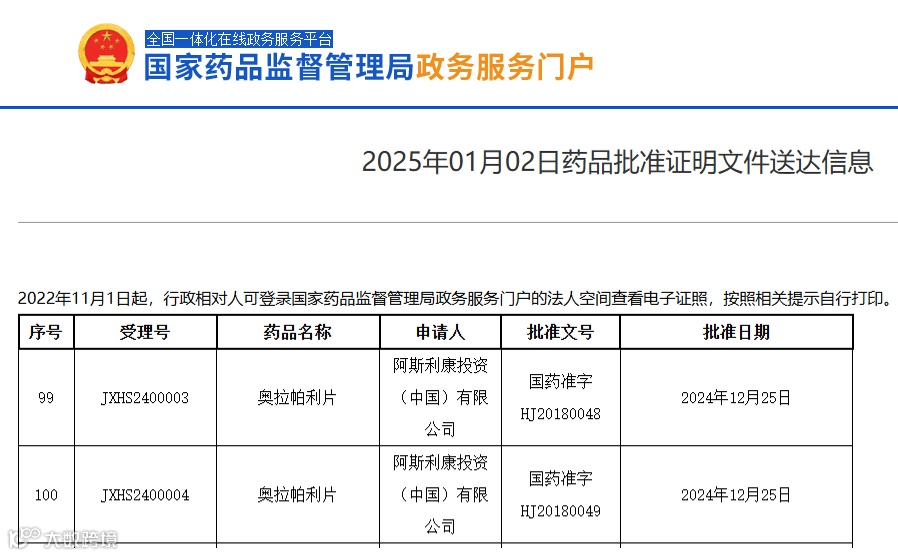 全国一体化在线政务服务平台
国家药品监督管理局政务服务门户

2025年01月02日药品批准证明文件送达信息

2022年11月1日起，行政相对人可登录国家药品监督管理局政务服务门户的法人空间查看电子证照，按照相关提示自行打印。

| 序号 | 受理号 | 药品名称 | 申请人 | 批准文号 | 批准日期 |
|---|---|---|---|---|---|
| 99 | JXHS2400003 | 奥拉帕利片 | 阿斯利康投资（中国）有限公司 | 国药准字HJ20180048 | 2024年12月25日 |
| 100 | JXHS2400004 | 奥拉帕利片 | 阿斯利康投资（中国）有限公司 | 国药准字HJ20180049 | 2024年12月25日 |

大数跨境